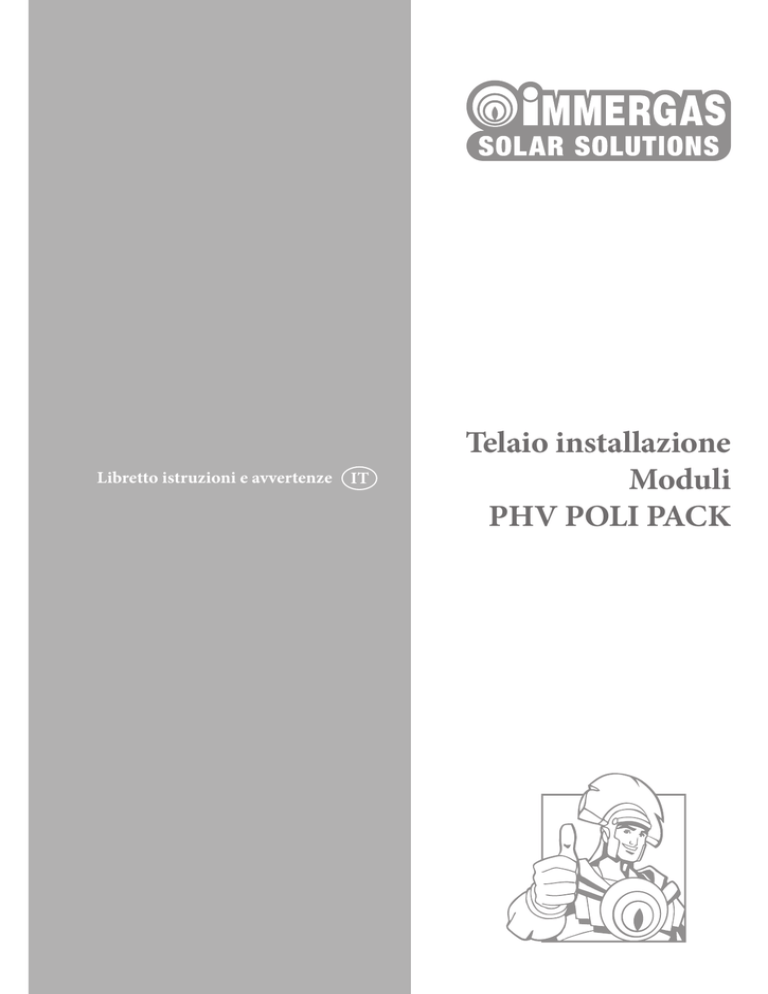 IMMERGAS
SOLAR SOLUTIONS

Libretto istruzioni e avvertenze IT

Telaio installazione
Moduli
PHV POLI PACK